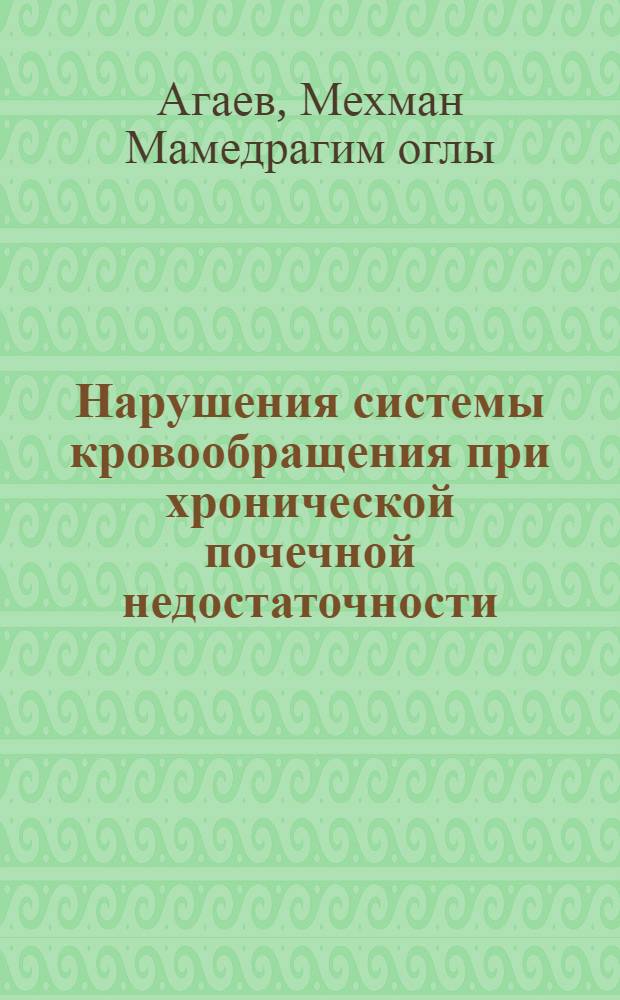 Агаев, Мехман Мамедрагим оглы

Нарушения системы кровообращения при хронической почечной недостаточности